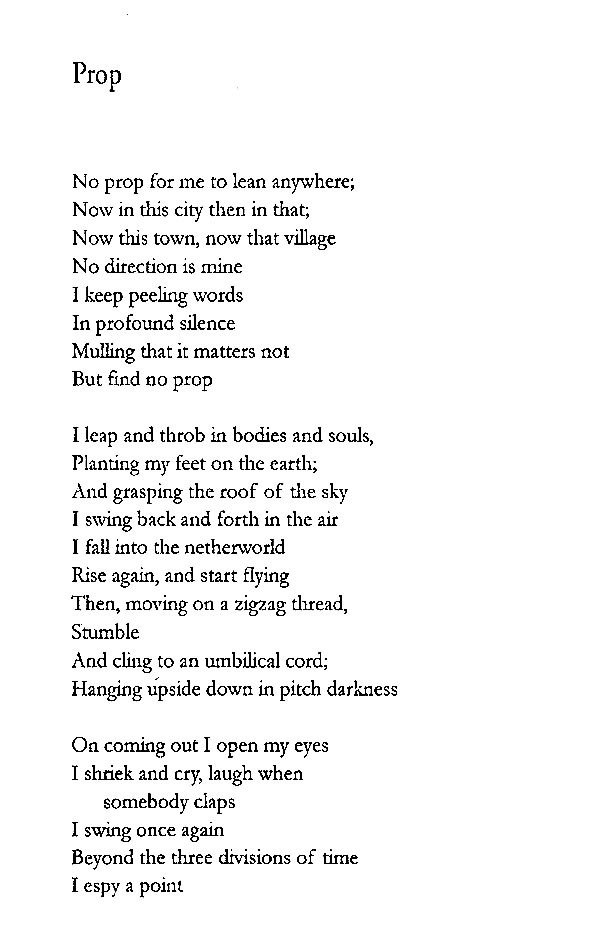 Prop

No prop for me to lean anywhere;
Now in this city then in that;
Now this town, now that village
No direction is mine
I keep peeling words
In profound silence
Mulling that it matters not
But find no prop

I leap and throb in bodies and souls,
Planting my feet on the earth;
And grasping the roof of the sky
I swing back and forth in the air
I fall into the netherworld
Rise again, and start flying
Then, moving on a zigzag thread,
Stumble
And cling to an umbilical cord;
Hanging upside down in pitch darkness

On coming out I open my eyes
I shriek and cry, laugh when
somebody claps
I swing once again
Beyond the three divisions of time
I espy a point